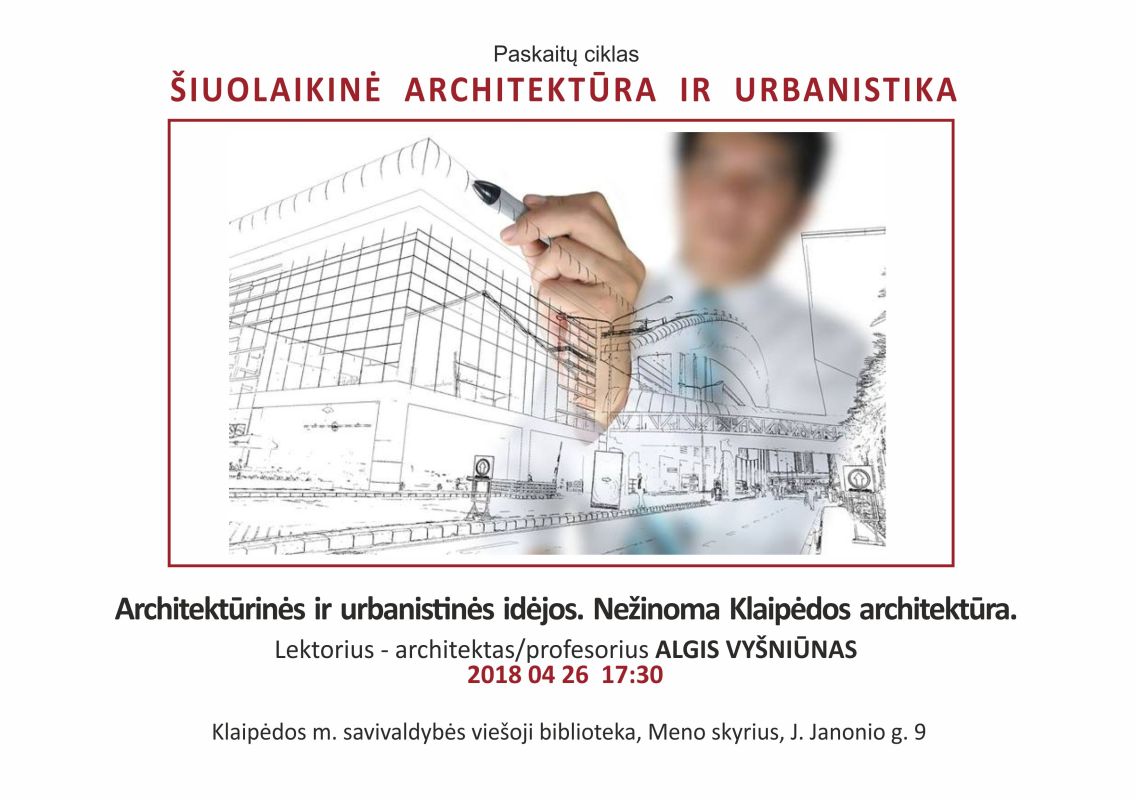 Paskaitų ciklas
ŠIUOLAIKINĖ ARCHITEKTŪRA IR URBANISTIKA

Architektūrinės ir urbanistinės idėjos. Nežinoma Klaipėdos architektūra.

Lektorius - architektas/profesorius ALGIS VYŠNIŪNAS
2018 04 26 17:30

Klaipėdos m. savivaldybės viešoji biblioteka, Meno skyrius, J. Janonio g. 9